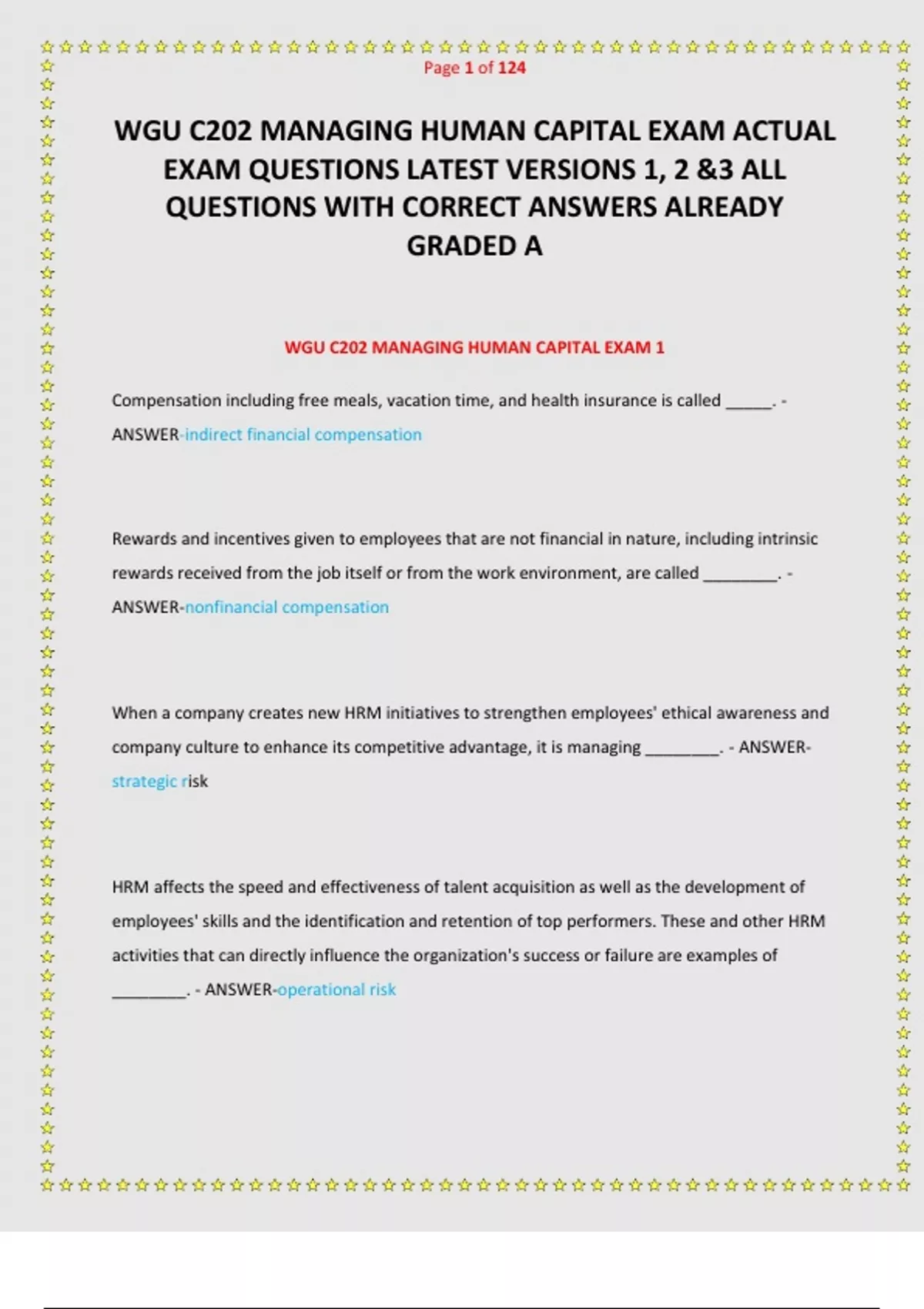 Page 1 of 124

WGU C202 MANAGING HUMAN CAPITAL EXAM ACTUAL EXAM QUESTIONS LATEST VERSIONS 1, 2 &3 ALL QUESTIONS WITH CORRECT ANSWERS ALREADY GRADED A

WGU C202 MANAGING HUMAN CAPITAL EXAM 1

Compensation including free meals, vacation time, and health insurance is called ______. - ANSWER-indirect financial compensation

Rewards and incentives given to employees that are not financial in nature, including intrinsic rewards received from the job itself or from the work environment, are called _________. - ANSWER-nonfinancial compensation

When a company creates new HRM initiatives to strengthen employees' ethical awareness and company culture to enhance its competitive advantage, it is managing _________. - ANSWER-strategic risk

HRM affects the speed and effectiveness of talent acquisition as well as the development of employees' skills and the identification and retention of top performers. These and other HRM activities that can directly influence the organization's success or failure are examples of _________. - ANSWER-operational risk